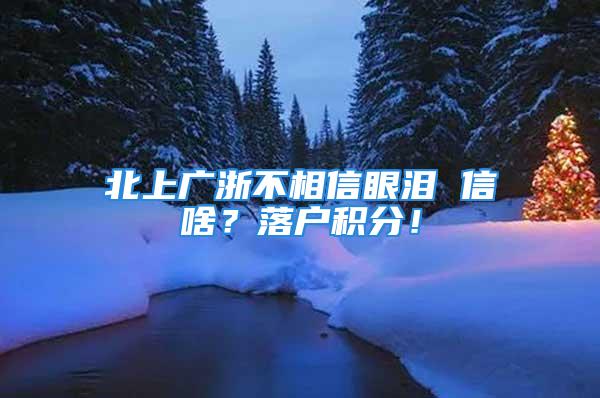 北上广浙不相信眼泪 信啥？落户积分！